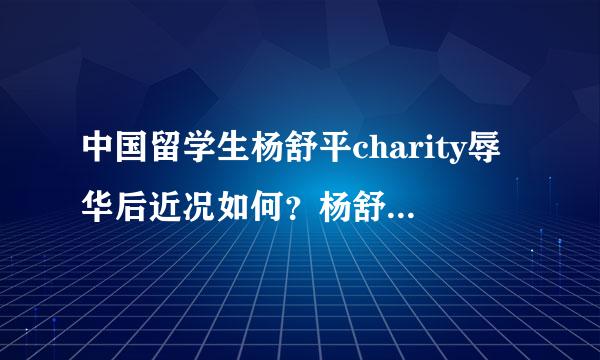 中国留学生杨舒平charity辱华后近况如何？杨舒...